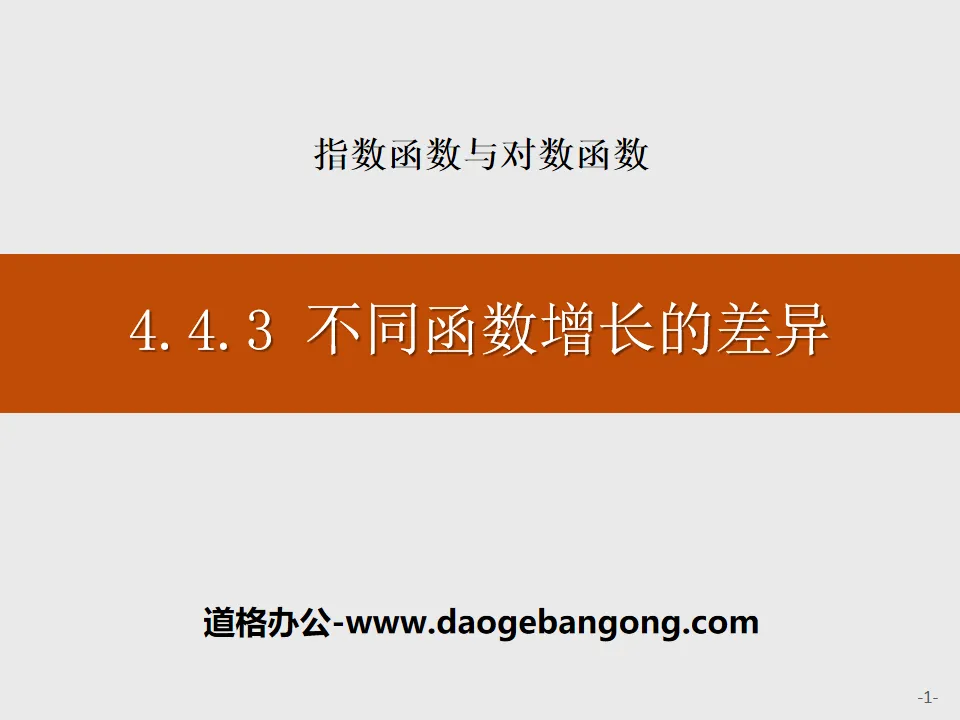 指数函数与对数函数

4.4.3 不同函数增长的差异

道格办公-www.daogebangong.com

-1-